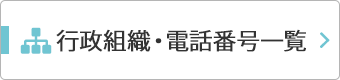 行政組織・電話番号一覧